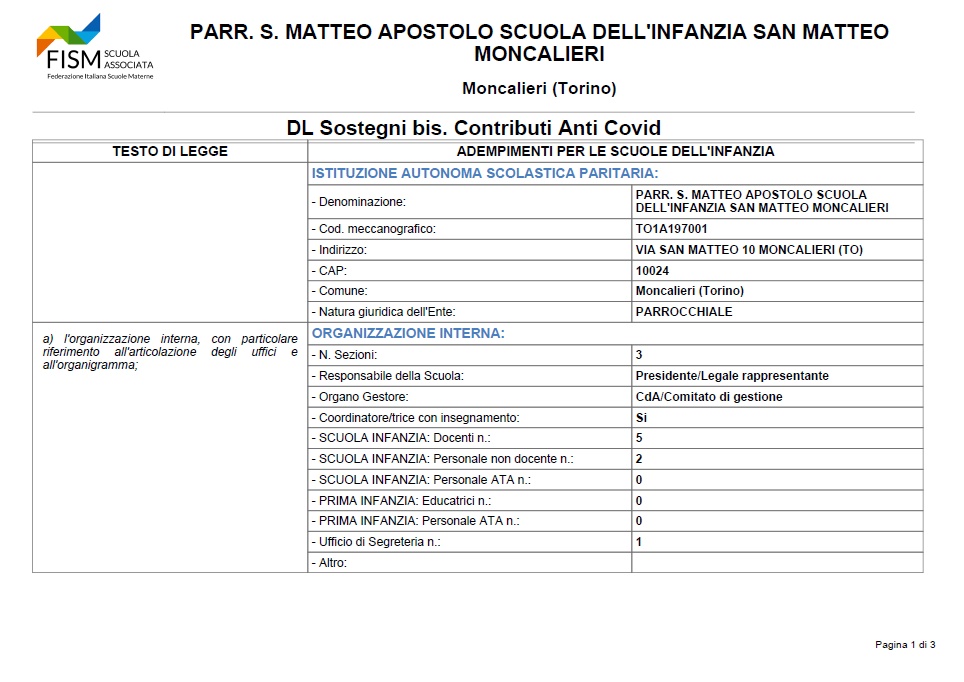 FISM SCUOLA ASSOCIATA
Federazione Italiana Scuole Materne

PARR. S. MATTEO APOSTOLO SCUOLA DELL'INFANZIA SAN MATTEO MONCALIERI

Moncalieri (Torino)

DL Sostegni bis. Contributi Anti Covid

| TESTO DI LEGGE | ADEMPIMENTI PER LE SCUOLE DELL'INFANZIA | |
|---|---|---|
| | ISTITUZIONE AUTONOMA SCOLASTICA PARITARIA: | |
| | - Denominazione: | PARR. S. MATTEO APOSTOLO SCUOLA DELL'INFANZIA SAN MATTEO MONCALIERI |
| | - Cod. meccanografico: | TO1A197001 |
| | - Indirizzo: | VIA SAN MATTEO 10 MONCALIERI (TO) |
| | - CAP: | 10024 |
| | - Comune: | Moncalieri (Torino) |
| | - Natura giuridica dell'Ente: | PARROCCHIALE |
| a) l'organizzazione interna, con particolare riferimento all'articolazione degli uffici e all'organigramma; | ORGANIZZAZIONE INTERNA: | |
| | - N. Sezioni: | 3 |
| | - Responsabile della Scuola: | Presidente/Legale rappresentante |
| | - Organo Gestore: | CdA/Comitato di gestione |
| | - Coordinatore/trice con insegnamento: | Si |
| | - SCUOLA INFANZIA: Docenti n.: | 5 |
| | - SCUOLA INFANZIA: Personale non docente n.: | 2 |
| | - SCUOLA INFANZIA: Personale ATA n.: | 0 |
| | - PRIMA INFANZIA: Educatrici n.: | 0 |
| | - PRIMA INFANZIA: Personale ATA n.: | 0 |
| | - Ufficio di Segreteria n.: | 1 |
| | - Altro: | |

Pagina 1 di 3